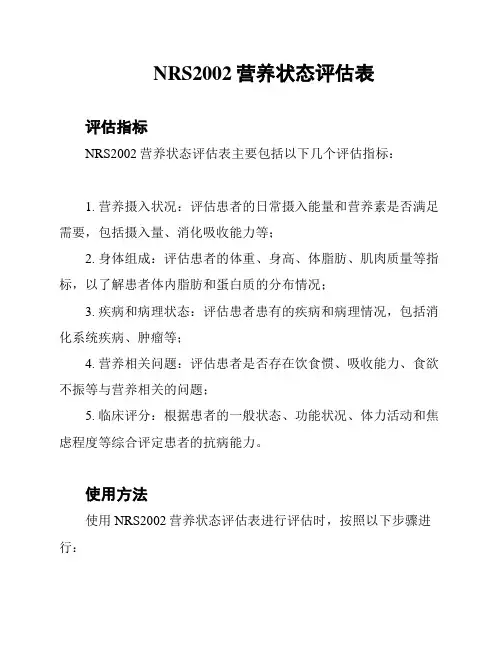 NRS2002 营养状态评估表

评估指标

NRS2002 营养状态评估表主要包括以下几个评估指标：

1. 营养摄入状况：评估患者的日常摄入能量和营养素是否满足需要，包括摄入量、消化吸收能力等；

2. 身体组成：评估患者的体重、身高、体脂肪、肌肉质量等指标，以了解患者体内脂肪和蛋白质的分布情况；

3. 疾病和病理状态：评估患者患有的疾病和病理情况，包括消化系统疾病、肿瘤等；

4. 营养相关问题：评估患者是否存在饮食惯、吸收能力、食欲不振等与营养相关的问题；

5. 临床评分：根据患者的一般状态、功能状况、体力活动和焦虑程度等综合评定患者的抗病能力。

使用方法

使用 NRS2002 营养状态评估表进行评估时，按照以下步骤进行：